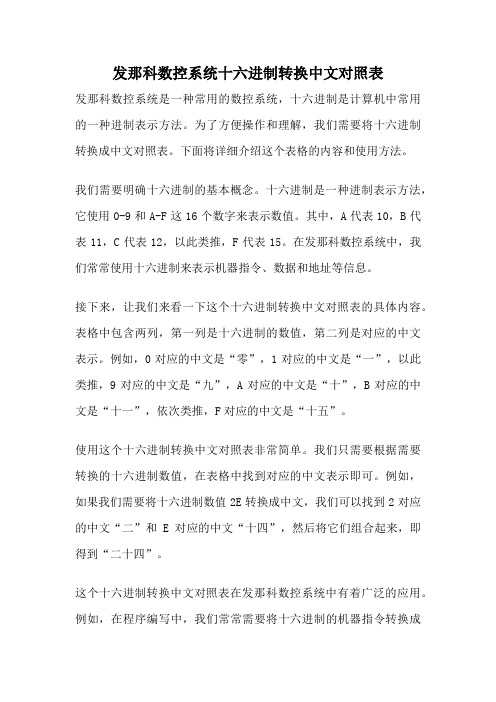 发那科数控系统十六进制转换中文对照表

发那科数控系统是一种常用的数控系统，十六进制是计算机中常用的一种进制表示方法。为了方便操作和理解，我们需要将十六进制转换成中文对照表。下面将详细介绍这个表格的内容和使用方法。

我们需要明确十六进制的基本概念。十六进制是一种进制表示方法，它使用 0-9 和 A-F 这 16 个数字来表示数值。其中，A 代表 10，B 代表 11，C 代表 12，以此类推，F 代表 15。在发那科数控系统中，我们常常使用十六进制来表示机器指令、数据和地址等信息。

接下来，让我们来看一下这个十六进制转换中文对照表的具体内容。表格中包含两列，第一列是十六进制的数值，第二列是对应的中文表示。例如，0 对应的中文是“零”，1 对应的中文是“一”，以此类推，9 对应的中文是“九”，A 对应的中文是“十”，B 对应的中文是“十一”，依次类推，F 对应的中文是“十五”。

使用这个十六进制转换中文对照表非常简单。我们只需要根据需要转换的十六进制数值，在表格中找到对应的中文表示即可。例如，如果我们需要将十六进制数值 2E 转换成中文，我们可以找到 2 对应的中文“二”和 E 对应的中文“十四”，然后将它们组合起来，即得到“二十四”。

这个十六进制转换中文对照表在发那科数控系统中有着广泛的应用。例如，在程序编写中，我们常常需要将十六进制的机器指令转换成